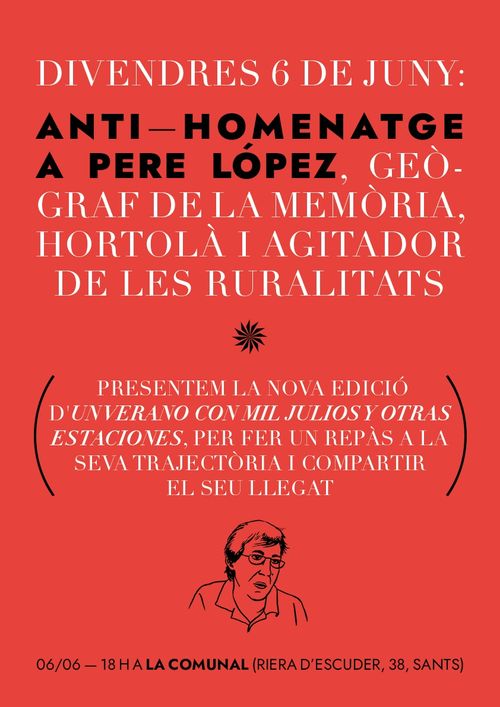 DIVENDRES 6 DE JUNY:

ANTI—HOMENATGE A PERE LÓPEZ, GEÒGRAF DE LA MEMÒRIA, HORTOLÀ I AGITADOR DE LES RURALITATS

(PRESENTEM LA NOVA EDICIÓ D'UN VERANO CON MIL JULIOS Y OTRAS ESTACIONES, PER FER UN REPÀS A LA SEVA TRAJECTÒRIA I COMPARTIR EL SEU LLEGAT)

06/06 — 18 H A LA COMUNAL (RIERA D'ESCUDER, 38, SANTS)